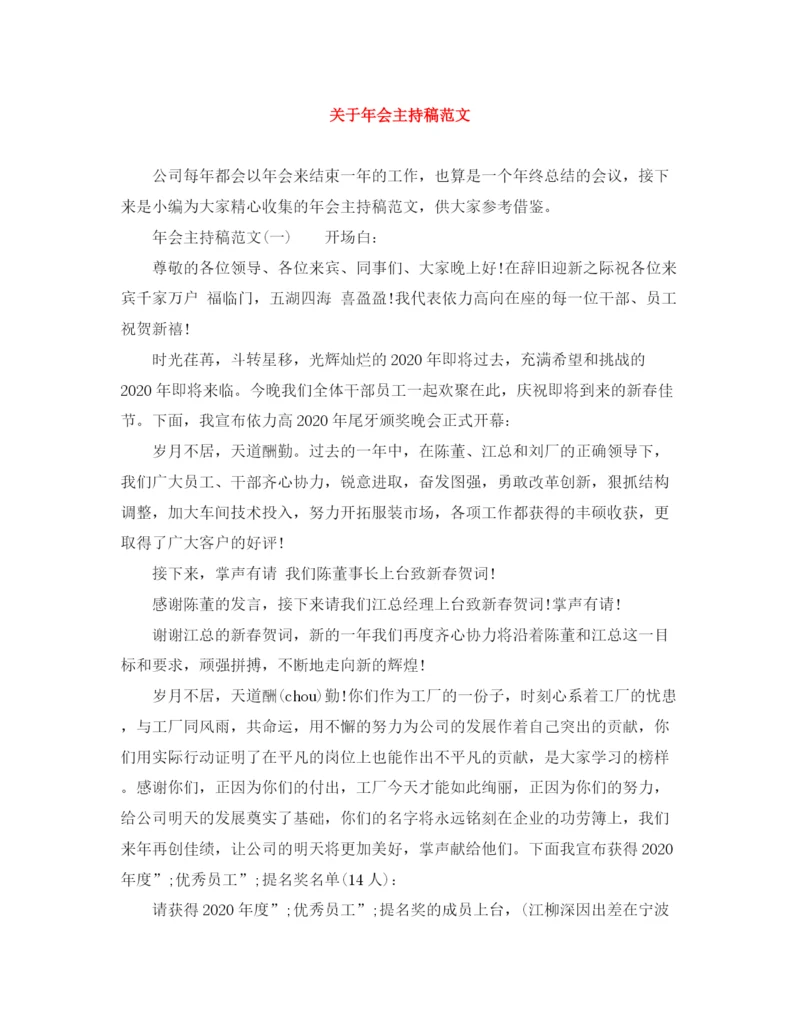 关于年会主持稿范文

公司每年都会以年会来结束一年的工作，也算是一个年终总结的会议，接下来是小编为大家精心收集的年会主持稿范文，供大家参考借鉴。

年会主持稿范文(一)　　开场白：

尊敬的各位领导、各位来宾、同事们、大家晚上好!在辞旧迎新之际祝各位来宾千家万户 福临门，五湖四海 喜盈盈!我代表依力高向在座的每一位干部、员工祝贺新禧!

时光荏苒，斗转星移，光辉灿烂的2020年即将过去，充满希望和挑战的2020年即将来临。今晚我们全体干部员工一起欢聚在此，庆祝即将到来的新春佳节。下面，我宣布依力高2020年尾牙颁奖晚会正式开幕：

岁月不居，天道酬勤。过去的一年中，在陈董、江总和刘厂的正确领导下，我们广大员工、干部齐心协力，锐意进取，奋发图强，勇敢改革创新，狠抓结构调整，加大车间技术投入，努力开拓服装市场，各项工作都获得的丰硕收获，更取得了广大客户的好评!

接下来，掌声有请 我们陈董事长上台致新春贺词!

感谢陈董的发言，接下来请我们江总经理上台致新春贺词!掌声有请!

谢谢江总的新春贺词，新的一年我们再度齐心协力将沿着陈董和江总这一目标和要求，顽强拼搏，不断地走向新的辉煌!

岁月不居，天道酬(chou)勤!你们作为工厂的一份子，时刻心系着工厂的忧患，与工厂同风雨，共命运，用不懈的努力为公司的发展作着自己突出的贡献，你们用实际行动证明了在平凡的岗位上也能作出不平凡的贡献，是大家学习的榜样。感谢你们，正因为你们的付出，工厂今天才能如此绚丽，正因为你们的努力，给公司明天的发展奠实了基础，你们的名字将永远铭刻在企业的功劳簿上，我们来年再创佳绩，让公司的明天将更加美好，掌声献给他们。下面我宣布获得2020年度”;优秀员工”;提名奖名单(14人)：

请获得2020年度”;优秀员工”;提名奖的成员上台，(江柳深因出差在宁波